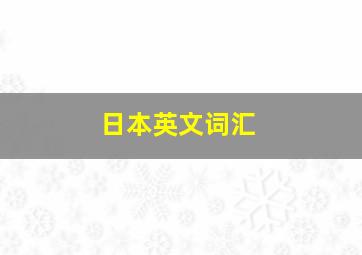 日本英文词汇